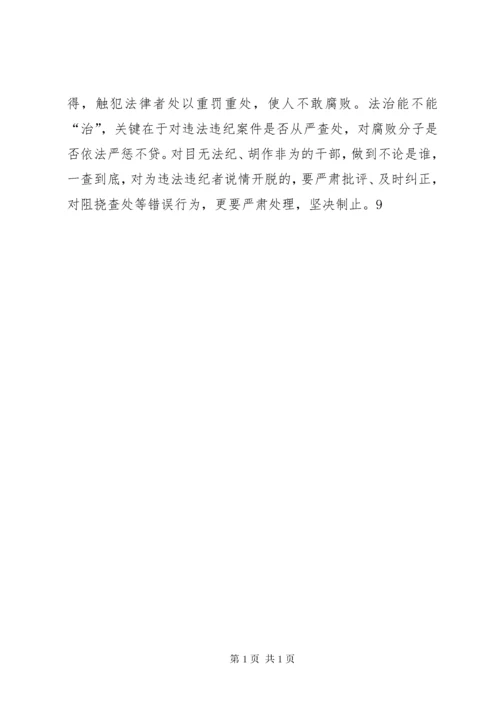 得，触犯法律者处以重罚重处，使人不敢腐败。法治能不能“治”，关键在于对违法违纪案件是否从严查处，对腐败分子是否依法严惩不贷。对目无法纪、胡作非为的干部，做到不论是谁，一查到底，对为违法违纪者说情开脱的，要严肃批评、及时纠正，对阻挠查处等错误行为，更要严肃处理，坚决制止。9

第1页 共1页